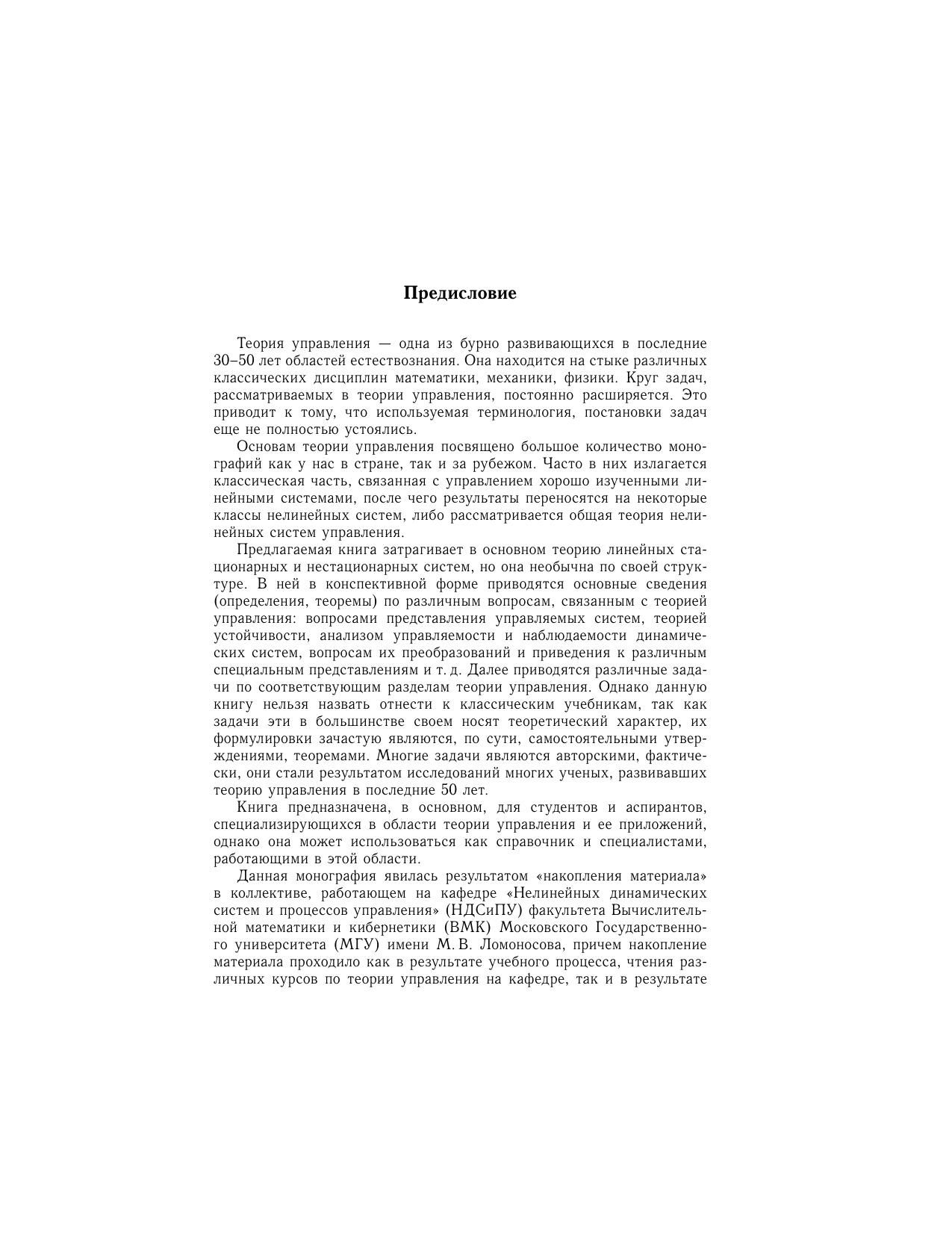 Предисловие

Теория управления — одна из бурно развивающихся в последние 30–50 лет областей естествознания. Она находится на стыке различных классических дисциплин математики, механики, физики. Круг задач, рассматриваемых в теории управления, постоянно расширяется. Это приводит к тому, что используемая терминология, постановки задач еще не полностью устоялись.

Основам теории управления посвящено большое количество монографий как у нас в стране, так и за рубежом. Часто в них излагается классическая часть, связанная с управлением хорошо изученными линейными системами, после чего результаты переносятся на некоторые классы нелинейных систем, либо рассматривается общая теория нелинейных систем управления.

Предлагаемая книга затрагивает в основном теорию линейных стационарных и нестационарных систем, но она необычна по своей структуре. В ней в конспективной форме приводятся основные сведения (определения, теоремы) по различным вопросам, связанным с теорией управления: вопросами представления управляемых систем, теорией устойчивости, анализом управляемости и наблюдаемости динамических систем, вопросам их преобразований и приведения к различным специальным представлениям и т. д. Далее приводятся различные задачи по соответствующим разделам теории управления. Однако данную книгу нельзя назвать отнести к классическим учебникам, так как задачи эти в большинстве своем носят теоретический характер, их формулировки зачастую являются, по сути, самостоятельными утверждениями, теоремами. Многие задачи являются авторскими, фактически, они стали результатом исследований многих ученых, развивавших теорию управления в последние 50 лет.

Книга предназначена, в основном, для студентов и аспирантов, специализирующихся в области теории управления и ее приложений, однако она может использоваться как справочник и специалистами, работающими в этой области.

Данная монография явилась результатом «накопления материала» в коллективе, работающем на кафедре «Нелинейных динамических систем и процессов управления» (НДСиПУ) факультета Вычислительной математики и кибернетики (ВМК) Московского Государственного университета (МГУ) имени М. В. Ломоносова, причем накопление материала проходило как в результате учебного процесса, чтения различных курсов по теории управления на кафедре, так и в результате